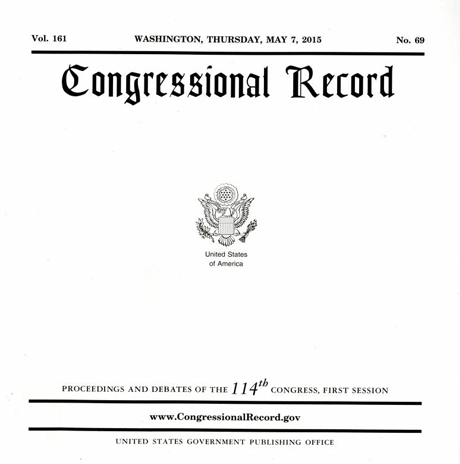 Vol. 161 WASHINGTON, THURSDAY, MAY 7, 2015 No. 69

Congressional Record

United States
of America

PROCEEDINGS AND DEBATES OF THE 114th CONGRESS, FIRST SESSION

www.CongressionalRecord.gov

UNITED STATES GOVERNMENT PUBLISHING OFFICE